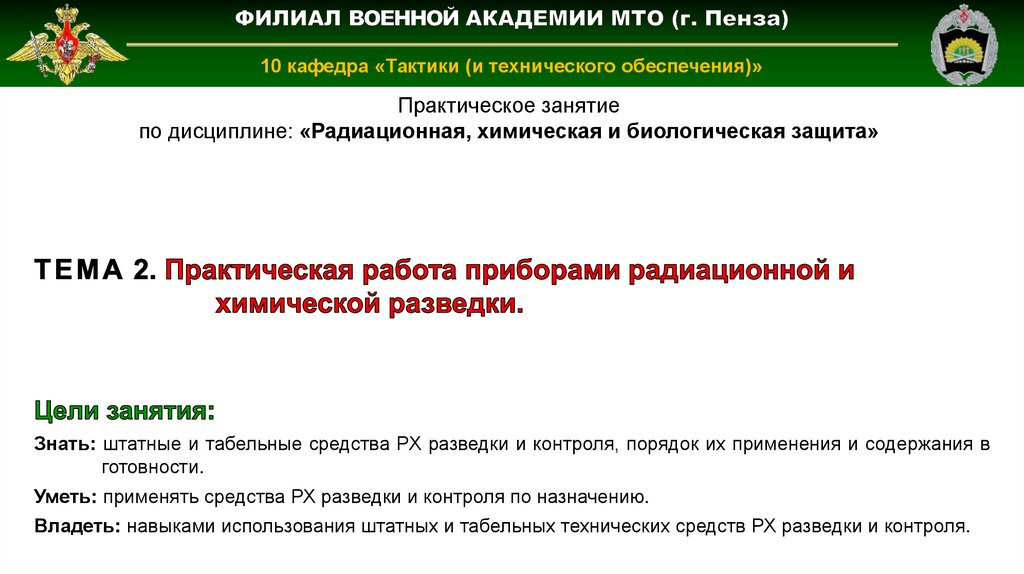 ФИЛИАЛ ВОЕННОЙ АКАДЕМИИ МТО (г. Пенза)

10 кафедра «Тактики (и технического обеспечения)»

Практическое занятие
по дисциплине: «Радиационная, химическая и биологическая защита»

ТЕМА 2. Практическая работа приборами радиационной и химической разведки.

Цели занятия:

Знать: штатные и табельные средства РХ разведки и контроля, порядок их применения и содержания в готовности.

Уметь: применять средства РХ разведки и контроля по назначению.

Владеть: навыками использования штатных и табельных технических средств РХ разведки и контроля.